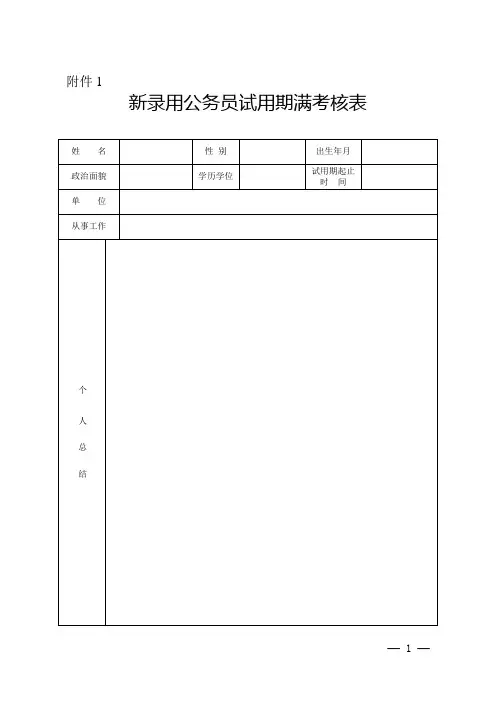 附件 1

新录用公务员试用期满考核表

| 姓　名 |  | 性 别 |  | 出生年月 |  |
|---|---|---|---|---|---|
| 政治面貌 |  | 学历学位 |  | 试用期起止时　间 |  |
| 单　位 |  |  |  |  |  |
| 从事工作 |  |  |  |  |  |
| 个人总结 |  |  |  |  |  |

— 1 —